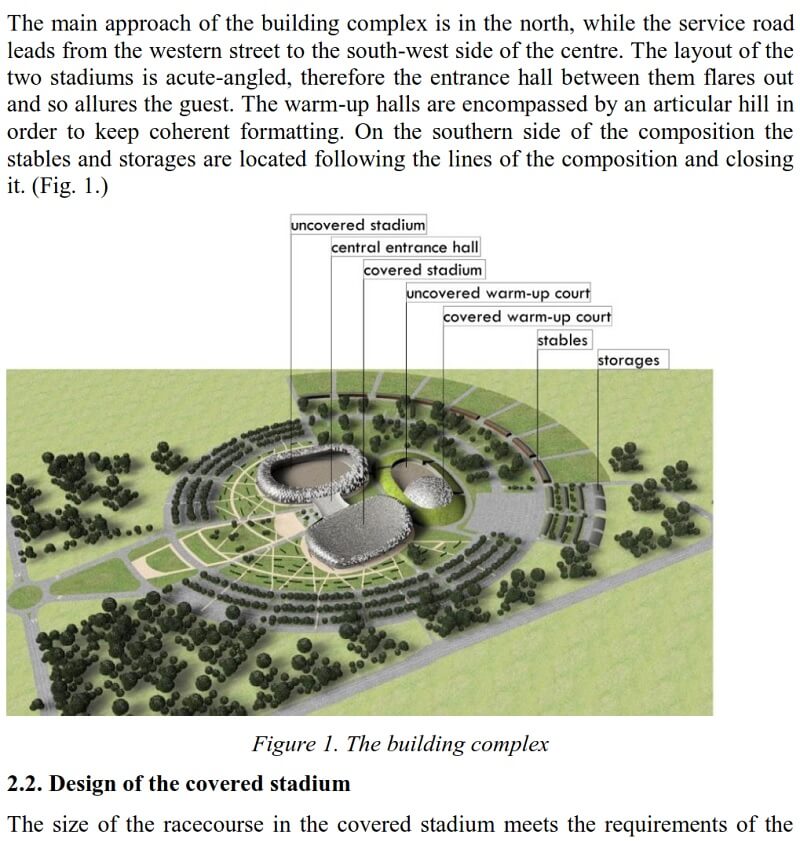 The main approach of the building complex is in the north, while the service road leads from the western street to the south-west side of the centre. The layout of the two stadiums is acute-angled, therefore the entrance hall between them flares out and so allures the guest. The warm-up halls are encompassed by an articular hill in order to keep coherent formatting. On the southern side of the composition the stables and storages are located following the lines of the composition and closing it. (Fig. 1.)

uncovered stadium
central entrance hall
covered stadium
uncovered warm-up court
covered warm-up court
stables
storages

Figure 1. The building complex

2.2. Design of the covered stadium

The size of the racecourse in the covered stadium meets the requirements of the